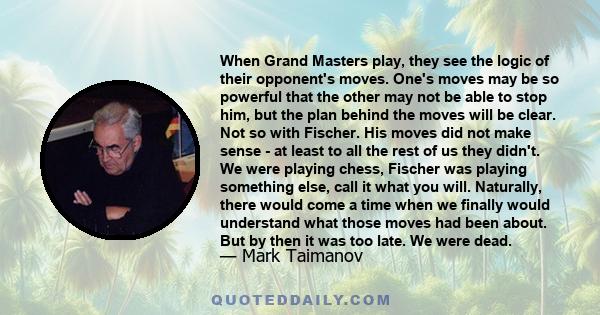 When Grand Masters play, they see the logic of their opponent's moves. One's moves may be so powerful that the other may not be able to stop him, but the plan behind the moves will be clear. Not so with Fischer. His moves did not make sense - at least to all the rest of us they didn't. We were playing chess, Fischer was playing something else, call it what you will. Naturally, there would come a time when we finally would understand what those moves had been about. But by then it was too late. We were dead.

— Mark Taimanov

QUOTEDDAILY.COM